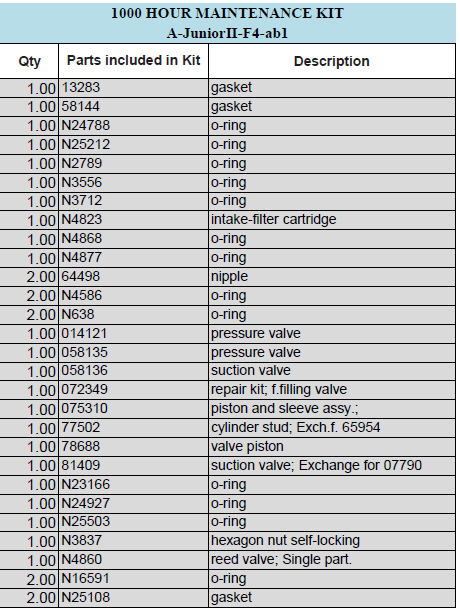 1000 HOUR MAINTENANCE KIT
A-JuniorII-F4-ab1

| Qty | Parts included in Kit | Description |
|---|---|---|
| 1.00 | 13283 | gasket |
| 1.00 | 58144 | gasket |
| 1.00 | N24788 | o-ring |
| 1.00 | N25212 | o-ring |
| 1.00 | N2789 | o-ring |
| 1.00 | N3556 | o-ring |
| 1.00 | N3712 | o-ring |
| 1.00 | N4823 | intake-filter cartridge |
| 1.00 | N4868 | o-ring |
| 1.00 | N4877 | o-ring |
| 2.00 | 64498 | nipple |
| 2.00 | N4586 | o-ring |
| 2.00 | N638 | o-ring |
| 1.00 | 014121 | pressure valve |
| 1.00 | 058135 | pressure valve |
| 1.00 | 058136 | suction valve |
| 1.00 | 072349 | repair kit; f.filling valve |
| 1.00 | 075310 | piston and sleeve assy.; |
| 1.00 | 77502 | cylinder stud; Exch.f. 65954 |
| 1.00 | 78688 | valve piston |
| 1.00 | 81409 | suction valve; Exchange for 07790 |
| 1.00 | N23166 | o-ring |
| 1.00 | N24927 | o-ring |
| 1.00 | N25503 | o-ring |
| 1.00 | N3837 | hexagon nut self-locking |
| 1.00 | N4860 | reed valve; Single part. |
| 2.00 | N16591 | o-ring |
| 2.00 | N25108 | gasket |